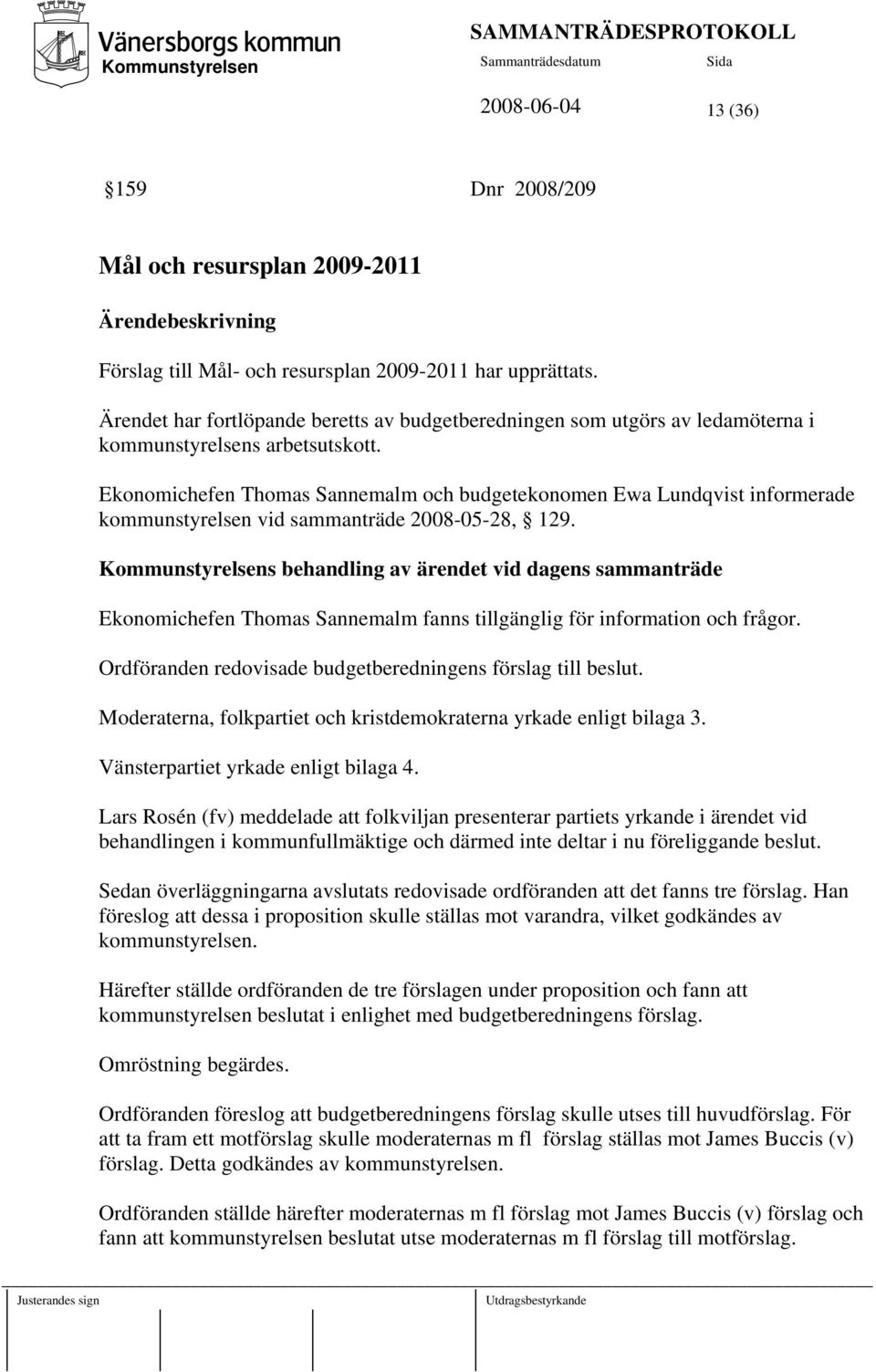 Vänersborgs kommun
Kommunstyrelsen

SAMMANTRÄDESPROTOKOLL
Sammanträdesdatum Sida
2008-06-04 13 (36)

159 Dnr 2008/209

Mål och resursplan 2009-2011

Ärendebeskrivning

Förslag till Mål- och resursplan 2009-2011 har upprättats.

Ärendet har fortlöpande beretts av budgetberedningen som utgörs av ledamöterna i kommunstyrelsens arbetsutskott.

Ekonomichefen Thomas Sannemalm och budgetekonomen Ewa Lundqvist informerade kommunstyrelsen vid sammanträde 2008-05-28, 129.

Kommunstyrelsens behandling av ärendet vid dagens sammanträde

Ekonomichefen Thomas Sannemalm fanns tillgänglig för information och frågor.

Ordföranden redovisade budgetberedningens förslag till beslut.

Moderaterna, folkpartiet och kristdemokraterna yrkade enligt bilaga 3.

Vänsterpartiet yrkade enligt bilaga 4.

Lars Rosén (fv) meddelade att folkviljan presenterar partiets yrkande i ärendet vid behandlingen i kommunfullmäktige och därmed inte deltar i nu föreliggande beslut.

Sedan överläggningarna avslutats redovisade ordföranden att det fanns tre förslag. Han föreslog att dessa i proposition skulle ställas mot varandra, vilket godkändes av kommunstyrelsen.

Härefter ställde ordföranden de tre förslagen under proposition och fann att kommunstyrelsen beslutat i enlighet med budgetberedningens förslag.

Omröstning begärdes.

Ordföranden föreslog att budgetberedningens förslag skulle utses till huvudförslag. För att ta fram ett motförslag skulle moderaternas m fl förslag ställas mot James Buccis (v) förslag. Detta godkändes av kommunstyrelsen.

Ordföranden ställde härefter moderaternas m fl förslag mot James Buccis (v) förslag och fann att kommunstyrelsen beslutat utse moderaternas m fl förslag till motförslag.

Justerandes sign Utdragsbestyrkande